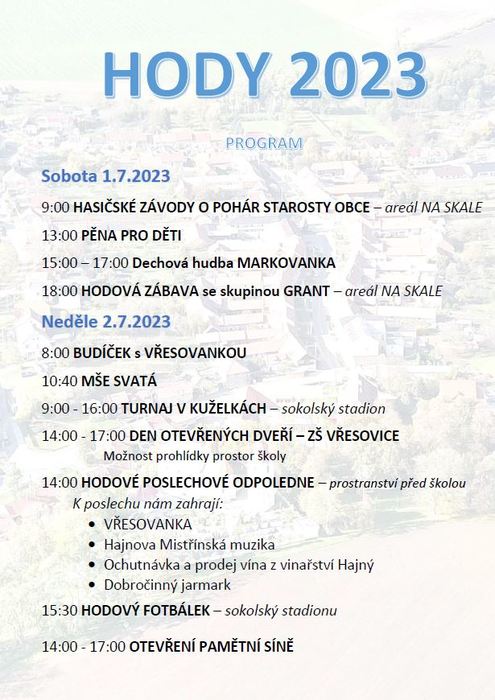 HODY 2023

PROGRAM

Sobota 1.7.2023

9:00 HASIČSKÉ ZÁVODY O POHÁR STAROSTY OBCE – areál NA SKALE

13:00 PĚNA PRO DĚTI

15:00 – 17:00 Dechová hudba MARKOVANKA

18:00 HODOVÁ ZÁBAVA se skupinou GRANT – areál NA SKALE

Neděle 2.7.2023

8:00 BUDÍČEK s VŘESOVANKOU

10:40 MŠE SVATÁ

9:00 - 16:00 TURNAJ V KUŽELKÁCH – sokolský stadion

14:00 - 17:00 DEN OTEVŘENÝCH DVEŘÍ – ZŠ VŘESOVICE
Možnost prohlídky prostor školy

14:00 HODOVÉ POSLECHOVÉ ODPOLEDNE – prostranství před školou
K poslechu nám zahrají:
• VŘESOVANKA
• Hajnova Mistřínská muzika
• Ochutnávka a prodej vína z vinařství Hajný
• Dobročinný jarmark

15:30 HODOVÝ FOTBÁLEK – sokolský stadionu

14:00 - 17:00 OTEVŘENÍ PAMĚTNÍ SÍNĚ